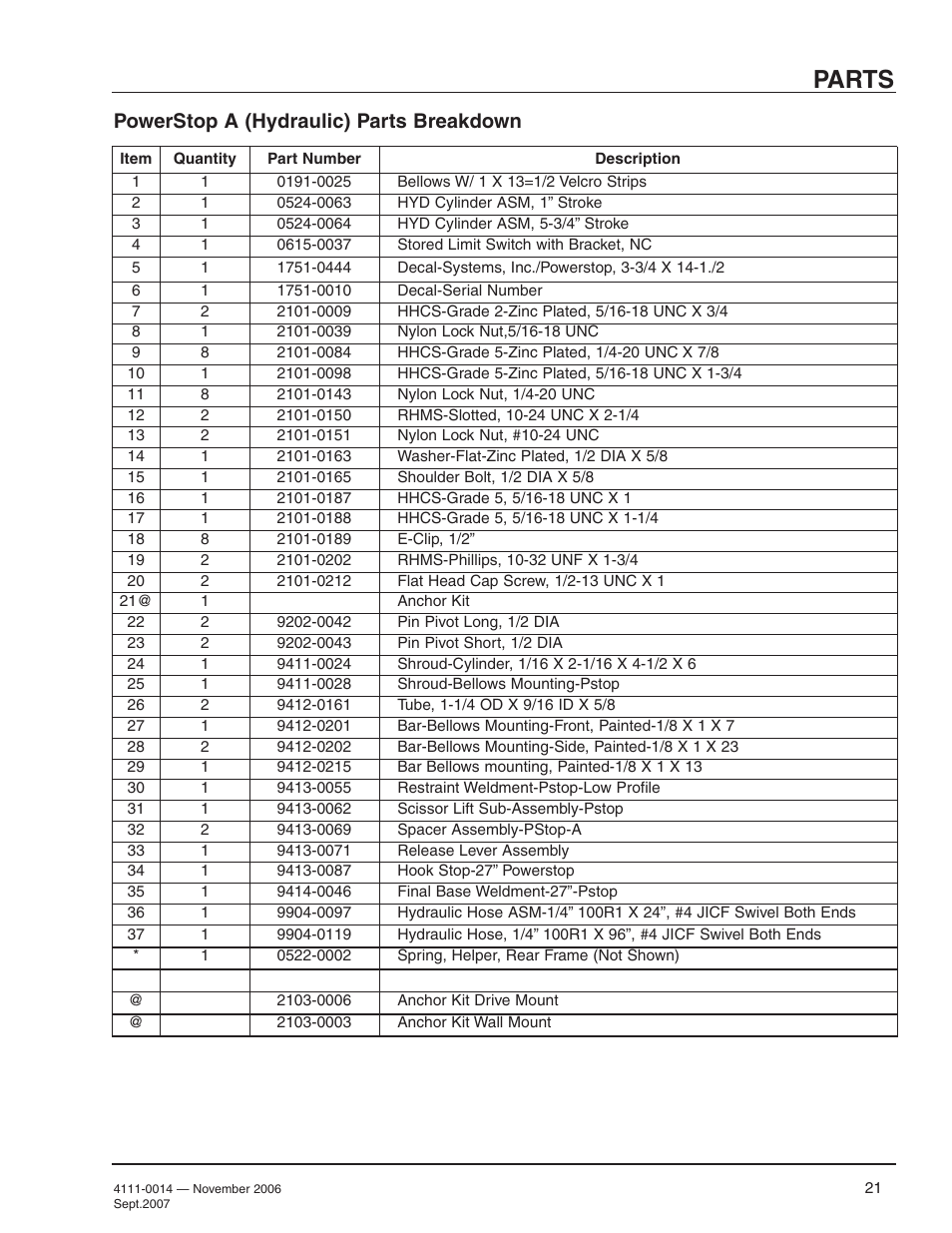 PARTS

PowerStop A (Hydraulic) Parts Breakdown

| Item | Quantity | Part Number | Description |
|---|---|---|---|
| 1 | 1 | 0191-0025 | Bellows W/ 1 X 13=1/2 Velcro Strips |
| 2 | 1 | 0524-0063 | HYD Cylinder ASM, 1” Stroke |
| 3 | 1 | 0524-0064 | HYD Cylinder ASM, 5-3/4” Stroke |
| 4 | 1 | 0615-0037 | Stored Limit Switch with Bracket, NC |
| 5 | 1 | 1751-0444 | Decal-Systems, Inc./Powerstop, 3-3/4 X 14-1./2 |
| 6 | 1 | 1751-0010 | Decal-Serial Number |
| 7 | 2 | 2101-0009 | HHCS-Grade 2-Zinc Plated, 5/16-18 UNC X 3/4 |
| 8 | 1 | 2101-0039 | Nylon Lock Nut,5/16-18 UNC |
| 9 | 8 | 2101-0084 | HHCS-Grade 5-Zinc Plated, 1/4-20 UNC X 7/8 |
| 10 | 1 | 2101-0098 | HHCS-Grade 5-Zinc Plated, 5/16-18 UNC X 1-3/4 |
| 11 | 8 | 2101-0143 | Nylon Lock Nut, 1/4-20 UNC |
| 12 | 2 | 2101-0150 | RHMS-Slotted, 10-24 UNC X 2-1/4 |
| 13 | 2 | 2101-0151 | Nylon Lock Nut, #10-24 UNC |
| 14 | 1 | 2101-0163 | Washer-Flat-Zinc Plated, 1/2 DIA X 5/8 |
| 15 | 1 | 2101-0165 | Shoulder Bolt, 1/2 DIA X 5/8 |
| 16 | 1 | 2101-0187 | HHCS-Grade 5, 5/16-18 UNC X 1 |
| 17 | 1 | 2101-0188 | HHCS-Grade 5, 5/16-18 UNC X 1-1/4 |
| 18 | 8 | 2101-0189 | E-Clip, 1/2” |
| 19 | 2 | 2101-0202 | RHMS-Phillips, 10-32 UNF X 1-3/4 |
| 20 | 2 | 2101-0212 | Flat Head Cap Screw, 1/2-13 UNC X 1 |
| 21@ | 1 | | Anchor Kit |
| 22 | 2 | 9202-0042 | Pin Pivot Long, 1/2 DIA |
| 23 | 2 | 9202-0043 | Pin Pivot Short, 1/2 DIA |
| 24 | 1 | 9411-0024 | Shroud-Cylinder, 1/16 X 2-1/16 X 4-1/2 X 6 |
| 25 | 1 | 9411-0028 | Shroud-Bellows Mounting-Pstop |
| 26 | 2 | 9412-0161 | Tube, 1-1/4 OD X 9/16 ID X 5/8 |
| 27 | 1 | 9412-0201 | Bar-Bellows Mounting-Front, Painted-1/8 X 1 X 7 |
| 28 | 2 | 9412-0202 | Bar-Bellows Mounting-Side, Painted-1/8 X 1 X 23 |
| 29 | 1 | 9412-0215 | Bar Bellows mounting, Painted-1/8 X 1 X 13 |
| 30 | 1 | 9413-0055 | Restraint Weldment-Pstop-Low Profile |
| 31 | 1 | 9413-0062 | Scissor Lift Sub-Assembly-Pstop |
| 32 | 2 | 9413-0069 | Spacer Assembly-PStop-A |
| 33 | 1 | 9413-0071 | Release Lever Assembly |
| 34 | 1 | 9413-0087 | Hook Stop-27” Powerstop |
| 35 | 1 | 9414-0046 | Final Base Weldment-27”-Pstop |
| 36 | 1 | 9904-0097 | Hydraulic Hose ASM-1/4” 100R1 X 24”, #4 JICF Swivel Both Ends |
| 37 | 1 | 9904-0119 | Hydraulic Hose, 1/4” 100R1 X 96”, #4 JICF Swivel Both Ends |
| * | 1 | 0522-0002 | Spring, Helper, Rear Frame (Not Shown) |
| | | | |
| @ | | 2103-0006 | Anchor Kit Drive Mount |
| @ | | 2103-0003 | Anchor Kit Wall Mount |

4111-0014 — November 2006
Sept.2007

21